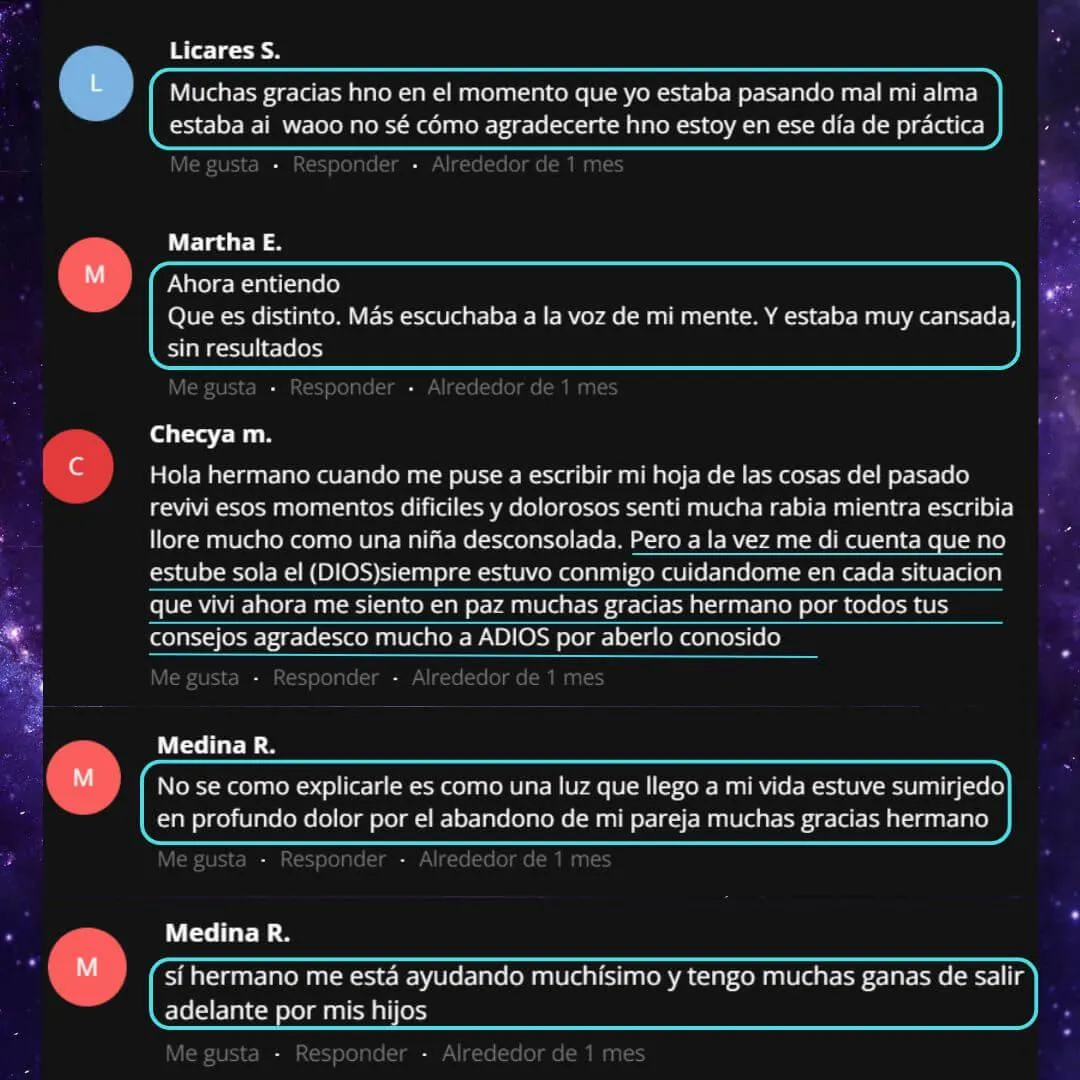 L

Licares S.

Muchas gracias hno en el momento que yo estaba pasando mal mi alma estaba ai waoo no sé cómo agradecerte hno estoy en ese día de práctica

Me gusta · Responder · Alrededor de 1 mes

M

Martha E.

Ahora entiendo
Que es distinto. Más escuchaba a la voz de mi mente. Y estaba muy cansada, sin resultados

Me gusta · Responder · Alrededor de 1 mes

C

Checya m.

Hola hermano cuando me puse a escribir mi hoja de las cosas del pasado revivi esos momentos dificiles y dolorosos senti mucha rabia mientra escribia llore mucho como una niña desconsolada. Pero a la vez me di cuenta que no estube sola el (DIOS)siempre estuvo conmigo cuidandome en cada situacion que vivi ahora me siento en paz muchas gracias hermano por todos tus consejos agradesco mucho a ADIOS por aberlo conosido

Me gusta · Responder · Alrededor de 1 mes

M

Medina R.

No se como explicarle es como una luz que llego a mi vida estuve sumirjedo en profundo dolor por el abandono de mi pareja muchas gracias hermano

Me gusta · Responder · Alrededor de 1 mes

M

Medina R.

sí hermano me está ayudando muchísimo y tengo muchas ganas de salir adelante por mis hijos

Me gusta · Responder · Alrededor de 1 mes